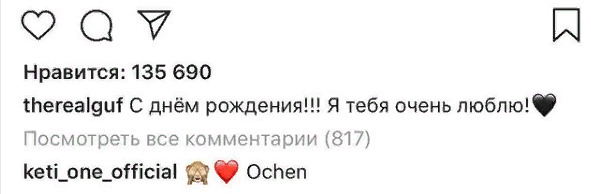 Нравится: 135 690

therealguf С днём рождения!!! Я тебя очень люблю!🖤

Посмотреть все комментарии (817)

keti_one_official 🙈❤️ Ochen